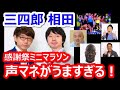 三四郎 相田

感謝祭ミニマラソン

声マネがうますぎる！